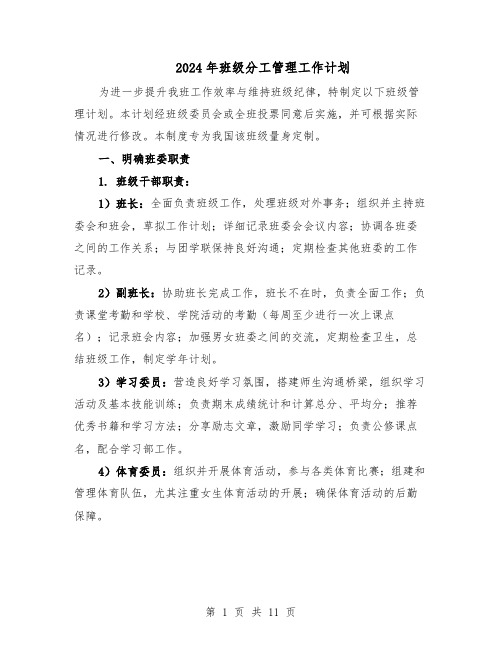 2024年班级分工管理工作计划

为进一步提升我班工作效率与维持班级纪律，特制定以下班级管理计划。本计划经班级委员会或全班投票同意后实施，并可根据实际情况进行修改。本制度专为我国该班级量身定制。

一、明确班委职责

1. 班级干部职责：

1）班长：全面负责班级工作，处理班级对外事务；组织并主持班委会和班会，草拟工作计划；详细记录班委会会议内容；协调各班委之间的工作关系；与团学联保持良好沟通；定期检查其他班委的工作记录。

2）副班长：协助班长完成工作，班长不在时，负责全面工作；负责课堂考勤和学校、学院活动的考勤（每周至少进行一次上课点名）；记录班会内容；加强男女班委之间的交流，定期检查卫生，总结班级工作，制定学年计划。

3）学习委员：营造良好学习氛围，搭建师生沟通桥梁，组织学习活动及基本技能训练；负责期末成绩统计和计算总分、平均分；推荐优秀书籍和学习方法；分享励志文章，激励同学学习；负责公修课点名，配合学习部工作。

4）体育委员：组织并开展体育活动，参与各类体育比赛；组建和管理体育队伍，尤其注重女生体育活动的开展；确保体育活动的后勤保障。

第 1 页 共 11 页